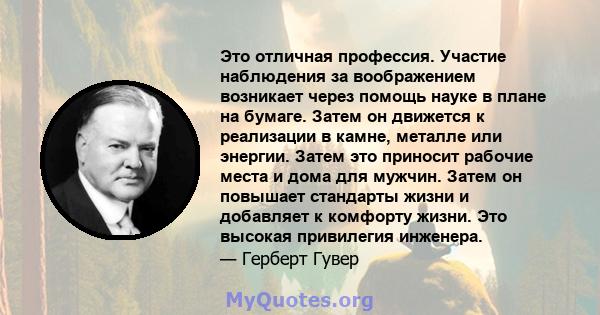 Это отличная профессия. Участие наблюдения за воображением возникает через помощь науке в плане на бумаге. Затем он движется к реализации в камне, металле или энергии. Затем это приносит рабочие места и дома для мужчин. Затем он повышает стандарты жизни и добавляет к комфорту жизни. Это высокая привилегия инженера.
— Герберт Гувер

MyQuotes.org